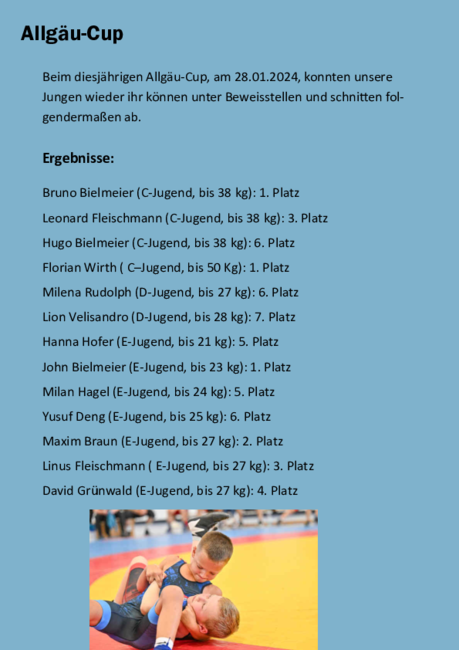 Allgäu-Cup

Beim diesjährigen Allgäu-Cup, am 28.01.2024, konnten unsere Jungen wieder ihr können unter Beweisstellen und schnitten folgendermaßen ab.

Ergebnisse:

Bruno Bielmeier (C-Jugend, bis 38 kg): 1. Platz

Leonard Fleischmann (C-Jugend, bis 38 kg): 3. Platz

Hugo Bielmeier (C-Jugend, bis 38 kg): 6. Platz

Florian Wirth ( C–Jugend, bis 50 Kg): 1. Platz

Milena Rudolph (D-Jugend, bis 27 kg): 6. Platz

Lion Velisandro (D-Jugend, bis 28 kg): 7. Platz

Hanna Hofer (E-Jugend, bis 21 kg): 5. Platz

John Bielmeier (E-Jugend, bis 23 kg): 1. Platz

Milan Hagel (E-Jugend, bis 24 kg): 5. Platz

Yusuf Deng (E-Jugend, bis 25 kg): 6. Platz

Maxim Braun (E-Jugend, bis 27 kg): 2. Platz

Linus Fleischmann ( E-Jugend, bis 27 kg): 3. Platz

David Grünwald (E-Jugend, bis 27 kg): 4. Platz